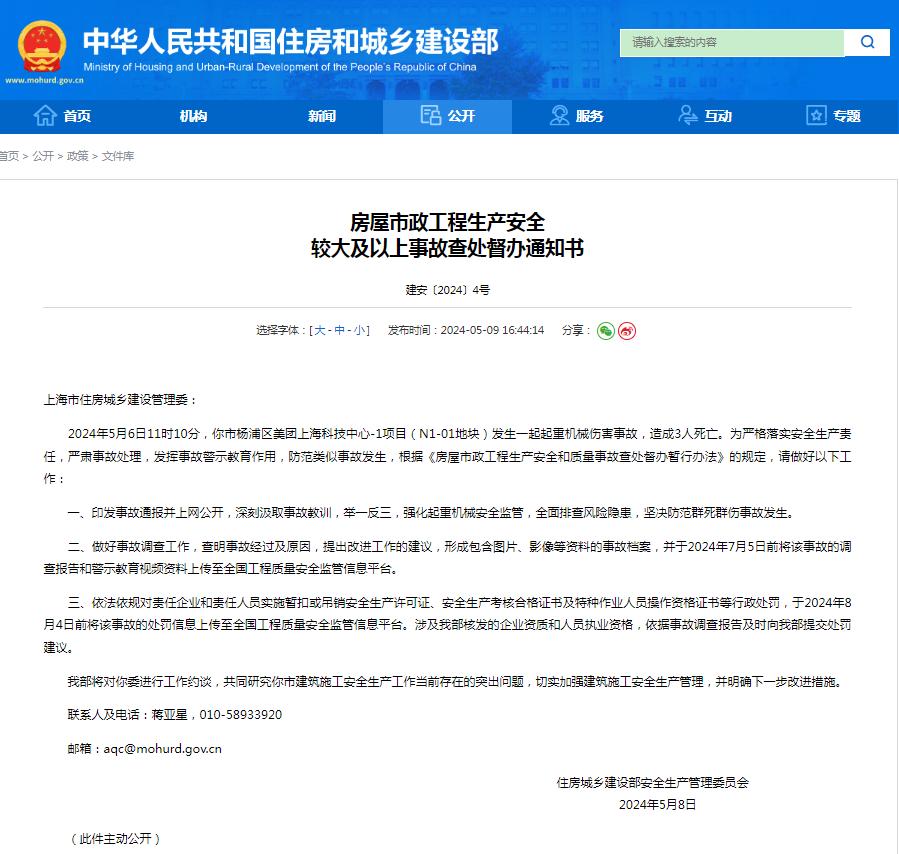 中华人民共和国住房和城乡建设部
Ministry of Housing and Urban-Rural Development of the People's Republic of China
www.mohurd.gov.cn

请输入搜索的内容

首页 机构 新闻 公开 服务 互动 专题

首页 > 公开 > 政策 > 文件库

房屋市政工程生产安全
较大及以上事故查处督办通知书

建安〔2024〕4号

选择字体：[ 大 - 中 - 小 ]　发布时间：2024-05-09 16:44:14　分享：

上海市住房城乡建设管理委：

2024年5月6日11时10分，你市杨浦区美团上海科技中心-1项目（N1-01地块）发生一起起重机械伤害事故，造成3人死亡。为严格落实安全生产责任，严肃事故处理，发挥事故警示教育作用，防范类似事故发生，根据《房屋市政工程生产安全和质量事故查处督办暂行办法》的规定，请做好以下工作：

一、印发事故通报并上网公开，深刻汲取事故教训，举一反三，强化起重机械安全监管，全面排查风险隐患，坚决防范群死群伤事故发生。

二、做好事故调查工作，查明事故经过及原因，提出改进工作的建议，形成包含图片、影像等资料的事故档案，并于2024年7月5日前将该事故的调查报告和警示教育视频资料上传至全国工程质量安全监管信息平台。

三、依法依规对责任企业和责任人员实施暂扣或吊销安全生产许可证、安全生产考核合格证书及特种作业人员操作资格证书等行政处罚，于2024年8月4日前将该事故的处罚信息上传至全国工程质量安全监管信息平台。涉及我部核发的企业资质和人员执业资格，依据事故调查报告及时向我部提交处罚建议。

我部将对你委进行工作约谈，共同研究你市建筑施工安全生产工作当前存在的突出问题，切实加强建筑施工安全生产管理，并明确下一步改进措施。

联系人及电话：蒋亚星，010-58933920

邮箱：aqc@mohurd.gov.cn

住房城乡建设部安全生产管理委员会
2024年5月8日

（此件主动公开）